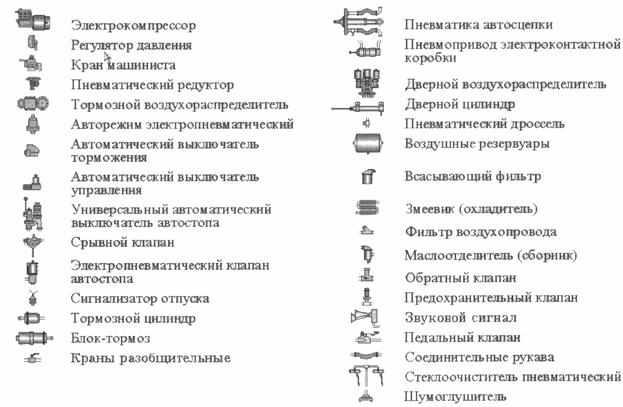 Электрокомпрессор
Регулятор давления
Кран машиниста
Пневматический редуктор
Тормозной воздухораспределитель
Авторежим электропневматический
Автоматический выключатель торможения
Автоматический выключатель управления
Универсальный автоматический выключатель автостопа
Срывной клапан
Электропневматический клапан автостопа
Сигнализатор отпуска
Тормозной цилиндр
Блок-тормоз
Краны разобщительные

Пневматика автосцепки
Пневмопривод электроконтактной коробки
Дверной воздухораспределитель
Дверной цилиндр
Пневматический дроссель
Воздушные резервуары
Всасывающий фильтр
Змеевик (охладитель)
Фильтр воздухопровода
Маслоотделитель (сборник)
Обратный клапан
Предохранительный клапан
Звуковой сигнал
Педальный клапан
Соединительные рукава
Стеклоочиститель пневматический
Шумоглушитель